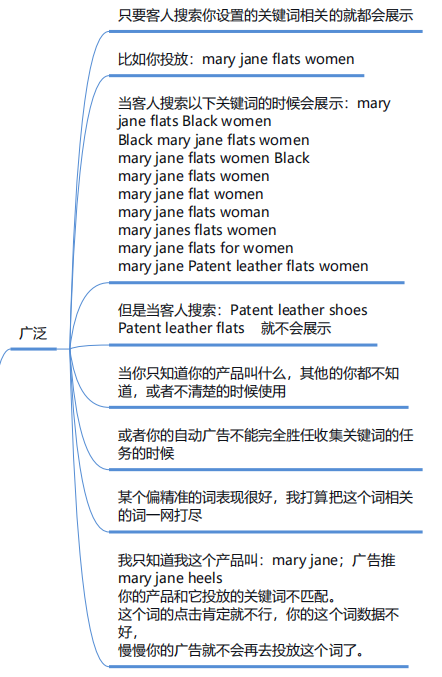 广泛

只要客人搜索你设置的关键词相关的就都会展示

比如你投放：mary jane flats women

当客人搜索以下关键词的时候会展示：mary jane flats Black women
Black mary jane flats women
mary jane flats women Black
mary jane flats women
mary jane flat women
mary jane flats woman
mary janes flats women
mary jane flats for women
mary jane Patent leather flats women

但是当客人搜索：Patent leather shoes
Patent leather flats 就不会展示

当你只知道你的产品叫什么，其他的你都不知道，或者不清楚的时候使用

或者你的自动广告不能完全胜任收集关键词的任务的时候

某个偏精准的词表现很好，我打算把这个词相关的词一网打尽

我只知道我这个产品叫：mary jane；广告推 mary jane heels
你的产品和它投放的关键词不匹配。
这个词的点击肯定就不行，你的这个词数据不好，
慢慢你的广告就不会再去投放这个词了。